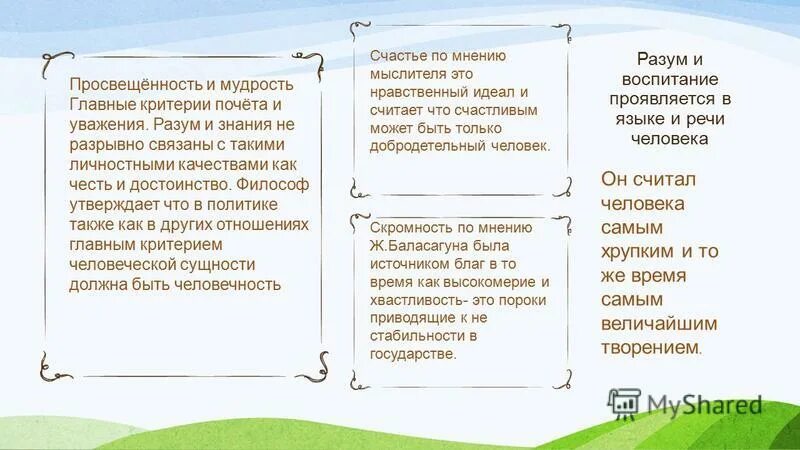 Просвещённость и мудрость Главные критерии почёта и уважения. Разум и знания не разрывно связаны с такими личностными качествами как честь и достоинство. Философ утверждает что в политике также как в других отношениях главным критерием человеческой сущности должна быть человечность

Счастье по мнению мыслителя это нравственный идеал и считает что счастливым может быть только добродетельный человек.

Скромность по мнению Ж.Баласагуна была источником благ в то время как высокомерие и хвастливость- это пороки приводящие к не стабильности в государстве.

Разум и воспитание проявляется в языке и речи человека

Он считал человека самым хрупким и то же время самым величайшим творением.

MyShared